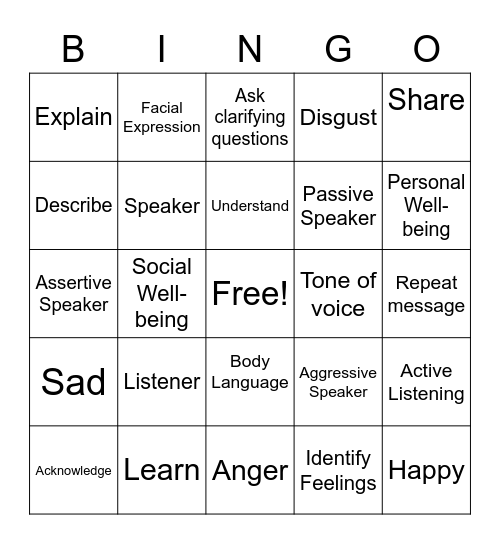 | B | I | N | G | O |
|---|---|---|---|---|
| Explain | Facial Expression | Ask clarifying questions | Disgust | Share |
| Describe | Speaker | Understand | Passive Speaker | Personal Well-being |
| Assertive Speaker | Social Well-being | Free! | Tone of voice | Repeat message |
| Sad | Listener | Body Language | Aggressive Speaker | Active Listening |
| Acknowledge | Learn | Anger | Identify Feelings | Happy |